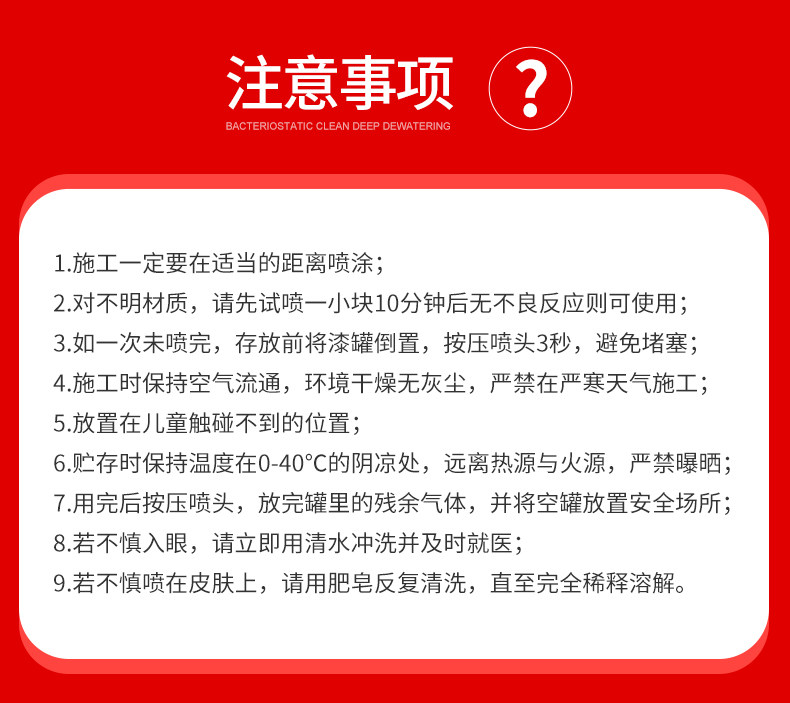 注意事项 ?

BACTERIOSTATIC CLEAN DEEP DEWATERING

1.施工一定要在适当的距离喷涂；
2.对不明材质，请先试喷一小块10分钟后无不良反应则可使用；
3.如一次未喷完，存放前将漆罐倒置，按压喷头3秒，避免堵塞；
4.施工时保持空气流通，环境干燥无灰尘，严禁在严寒天气施工；
5.放置在儿童触碰不到的位置；
6.贮存时保持温度在0-40°C的阴凉处，远离热源与火源，严禁曝晒；
7.用完后按压喷头，放完罐里的残余气体，并将空罐放置安全场所；
8.若不慎入眼，请立即用清水冲洗并及时就医；
9.若不慎喷在皮肤上，请用肥皂反复清洗，直至完全稀释溶解。